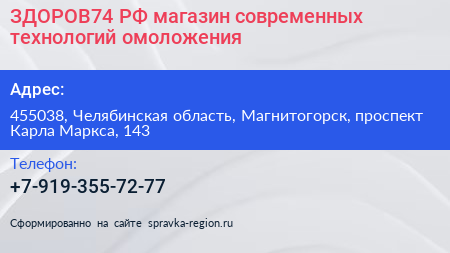 ЗДОРОВ74 РФ магазин современных технологий омоложения

Адрес:

455038, Челябинская область, Магнитогорск, проспект Карла Маркса, 143

Телефон:

+7-919-355-72-77

Сформированно на сайте spravka-region.ru